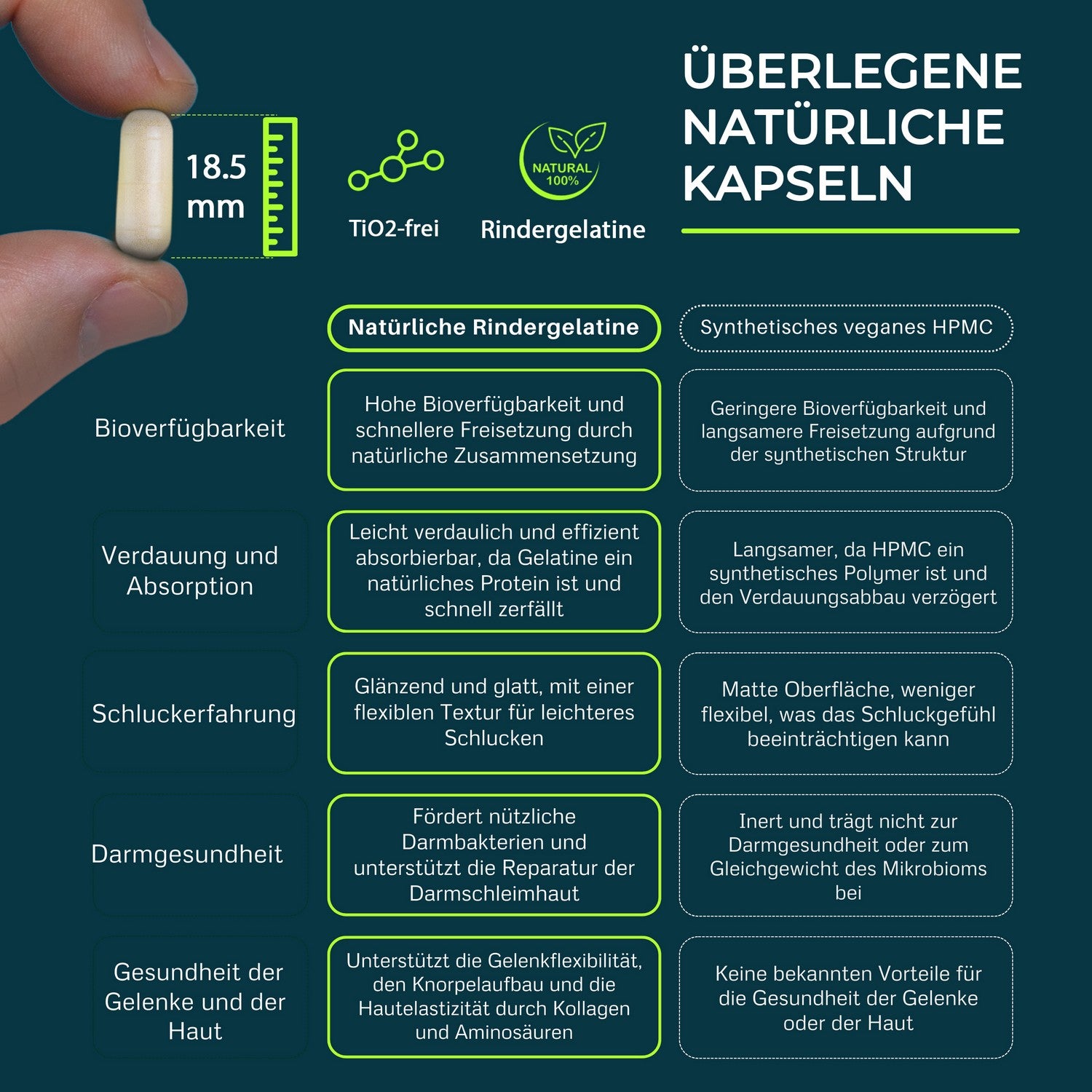 18.5 mm

TiO2-frei

NATURAL 100%

Rindergelatine

ÜBERLEGENE NATÜRLICHE KAPSELN

| | Natürliche Rindergelatine | Synthetisches veganes HPMC |
|---|---|---|
| Bioverfügbarkeit | Hohe Bioverfügbarkeit und schnellere Freisetzung durch natürliche Zusammensetzung | Geringere Bioverfügbarkeit und langsamere Freisetzung aufgrund der synthetischen Struktur |
| Verdauung und Absorption | Leicht verdaulich und effizient absorbierbar, da Gelatine ein natürliches Protein ist und schnell zerfällt | Langsamer, da HPMC ein synthetisches Polymer ist und den Verdauungsabbau verzögert |
| Schluckerfahrung | Glänzend und glatt, mit einer flexiblen Textur für leichteres Schlucken | Matte Oberfläche, weniger flexibel, was das Schluckgefühl beeinträchtigen kann |
| Darmgesundheit | Fördert nützliche Darmbakterien und unterstützt die Reparatur der Darmschleimhaut | Inert und trägt nicht zur Darmgesundheit oder zum Gleichgewicht des Mikrobioms bei |
| Gesundheit der Gelenke und der Haut | Unterstützt die Gelenkflexibilität, den Knorpelaufbau und die Hautelastizität durch Kollagen und Aminosäuren | Keine bekannten Vorteile für die Gesundheit der Gelenke oder der Haut |